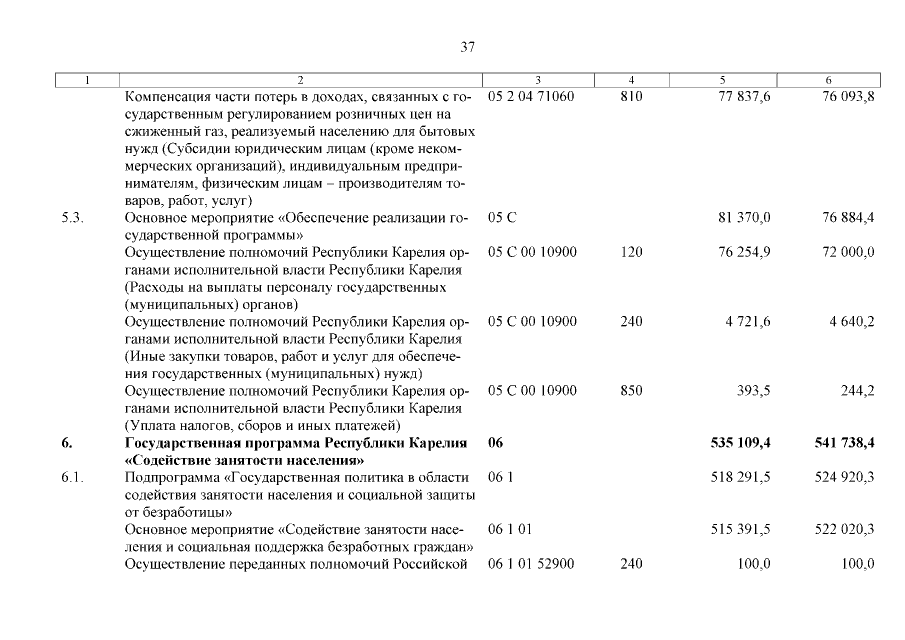 37

| 1 | 2 | 3 | 4 | 5 | 6 |
|---|---|---|---|---|---|
| | Компенсация части потерь в доходах, связанных с государственным регулированием розничных цен на сжиженный газ, реализуемый населению для бытовых нужд (Субсидии юридическим лицам (кроме некоммерческих организаций), индивидуальным предпринимателям, физическим лицам – производителям товаров, работ, услуг) | 05 2 04 71060 | 810 | 77 837,6 | 76 093,8 |
| 5.3. | Основное мероприятие «Обеспечение реализации государственной программы» | 05 С | | 81 370,0 | 76 884,4 |
| | Осуществление полномочий Республики Карелия органами исполнительной власти Республики Карелия (Расходы на выплаты персоналу государственных (муниципальных) органов) | 05 С 00 10900 | 120 | 76 254,9 | 72 000,0 |
| | Осуществление полномочий Республики Карелия органами исполнительной власти Республики Карелия (Иные закупки товаров, работ и услуг для обеспечения государственных (муниципальных) нужд) | 05 С 00 10900 | 240 | 4 721,6 | 4 640,2 |
| | Осуществление полномочий Республики Карелия органами исполнительной власти Республики Карелия (Уплата налогов, сборов и иных платежей) | 05 С 00 10900 | 850 | 393,5 | 244,2 |
| **6.** | **Государственная программа Республики Карелия «Содействие занятости населения»** | **06** | | **535 109,4** | **541 738,4** |
| 6.1. | Подпрограмма «Государственная политика в области содействия занятости населения и социальной защиты от безработицы» | 06 1 | | 518 291,5 | 524 920,3 |
| | Основное мероприятие «Содействие занятости населения и социальная поддержка безработных граждан» | 06 1 01 | | 515 391,5 | 522 020,3 |
| | Осуществление переданных полномочий Российской | 06 1 01 52900 | 240 | 100,0 | 100,0 |